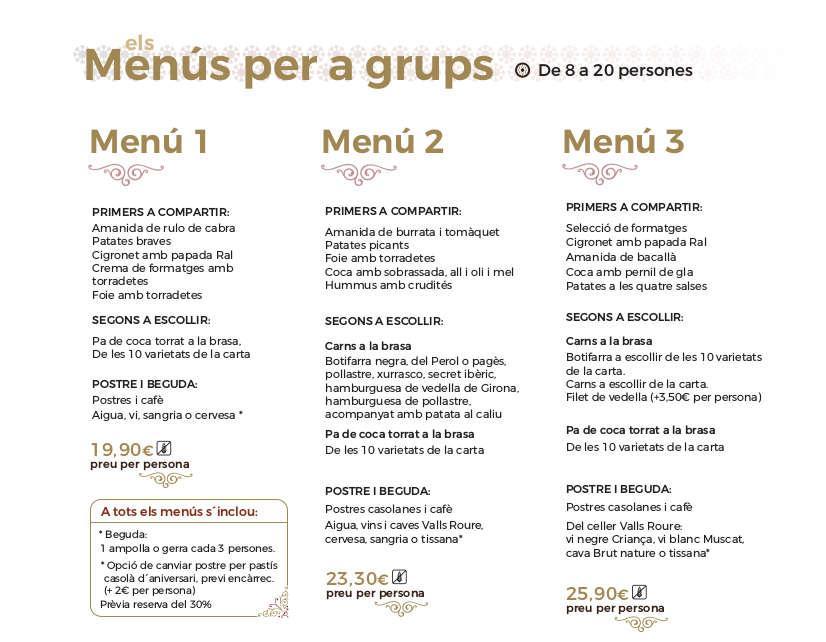 els
Menús per a grups

De 8 a 20 persones

Menú 1

PRIMERS A COMPARTIR:
Amanida de rulo de cabra
Patates braves
Cigronet amb papada Ral
Crema de formatges amb torradetes
Foie amb torradetes

SEGONS A ESCOLLIR:
Pa de coca torrat a la brasa,
De les 10 varietats de la carta

POSTRE I BEGUDA:
Postres i cafè
Aigua, vi, sangria o cervesa *

19,90€
preu per persona

A tots els menús s´inclou:
* Beguda:
1 ampolla o gerra cada 3 persones.
* Opció de canviar postre per pastís casolà d´aniversari, previ encàrrec. (+ 2€ per persona)
Prèvia reserva del 30%

Menú 2

PRIMERS A COMPARTIR:
Amanida de burrata i tomàquet
Patates picants
Foie amb torradetes
Coca amb sobrassada, all i oli i mel
Hummus amb crudités

SEGONS A ESCOLLIR:

Carns a la brasa
Botifarra negra, del Perol o pagès, pollastre, xurrasco, secret ibèric, hamburguesa de vedella de Girona, hamburguesa de pollastre, acompanyat amb patata al caliu

Pa de coca torrat a la brasa
De les 10 varietats de la carta

POSTRE I BEGUDA:
Postres casolanes i cafè
Aigua, vins i caves Valls Roure, cervesa, sangria o tissana*

23,30€
preu per persona

Menú 3

PRIMERS A COMPARTIR:
Selecció de formatges
Cigronet amb papada Ral
Amanida de bacallà
Coca amb pernil de gla
Patates a les quatre salses

SEGONS A ESCOLLIR:

Carns a la brasa
Botifarra a escollir de les 10 varietats de la carta.
Carns a escollir de la carta.
Filet de vedella (+3,50€ per persona)

Pa de coca torrat a la brasa
De les 10 varietats de la carta

POSTRE I BEGUDA:
Postres casolanes i cafè
Del celler Valls Roure:
vi negre Criança, vi blanc Muscat, cava Brut nature o tissana*

25,90€
preu per persona